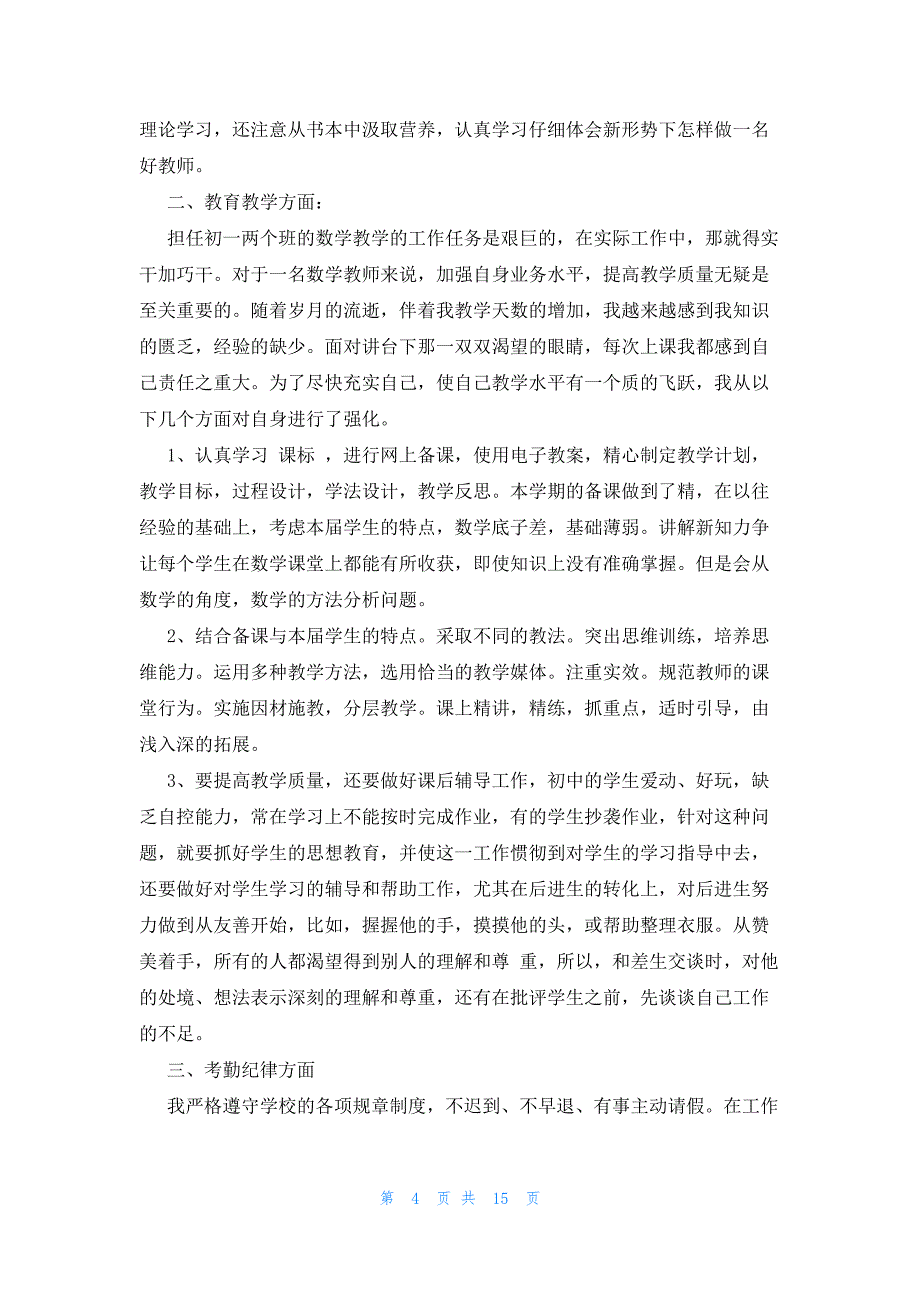 理论学习，还注意从书本中汲取营养，认真学习仔细体会新形势下怎样做一名好教师。

二、教育教学方面：

担任初一两个班的数学教学的工作任务是艰巨的，在实际工作中，那就得实干加巧干。对于一名数学教师来说，加强自身业务水平，提高教学质量无疑是至关重要的。随着岁月的流逝，伴着我教学天数的增加，我越来越感到我知识的匮乏，经验的缺少。面对讲台下那一双双渴望的眼睛，每次上课我都感到自己责任之重大。为了尽快充实自己，使自己教学水平有一个质的飞跃，我从以下几个方面对自身进行了强化。

1、认真学习 课标 ，进行网上备课，使用电子教案，精心制定教学计划，教学目标，过程设计，学法设计，教学反思。本学期的备课做到了精，在以往经验的基础上，考虑本届学生的特点，数学底子差，基础薄弱。讲解新知力争让每个学生在数学课堂上都能有所收获，即使知识上没有准确掌握。但是会从数学的角度，数学的方法分析问题。

2、结合备课与本届学生的特点。采取不同的教法。突出思维训练，培养思维能力。运用多种教学方法，选用恰当的教学媒体。注重实效。规范教师的课堂行为。实施因材施教，分层教学。课上精讲，精练，抓重点，适时引导，由浅入深的拓展。

3、要提高教学质量，还要做好课后辅导工作，初中的学生爱动、好玩，缺乏自控能力，常在学习上不能按时完成作业，有的学生抄袭作业，针对这种问题，就要抓好学生的思想教育，并使这一工作惯彻到对学生的学习指导中去，还要做好对学生学习的辅导和帮助工作，尤其在后进生的转化上，对后进生努力做到从友善开始，比如，握握他的手，摸摸他的头，或帮助整理衣服。从赞美着手，所有的人都渴望得到别人的理解和尊 重，所以，和差生交谈时，对他的处境、想法表示深刻的理解和尊重，还有在批评学生之前，先谈谈自己工作的不足。

三、考勤纪律方面

我严格遵守学校的各项规章制度，不迟到、不早退、有事主动请假。在工作

第 4 页 共 15 页